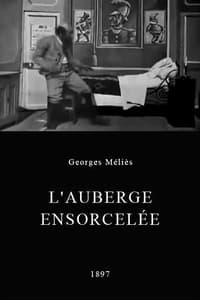 Georges Méliès

L'AUBERGE ENSORCELÉE

1897